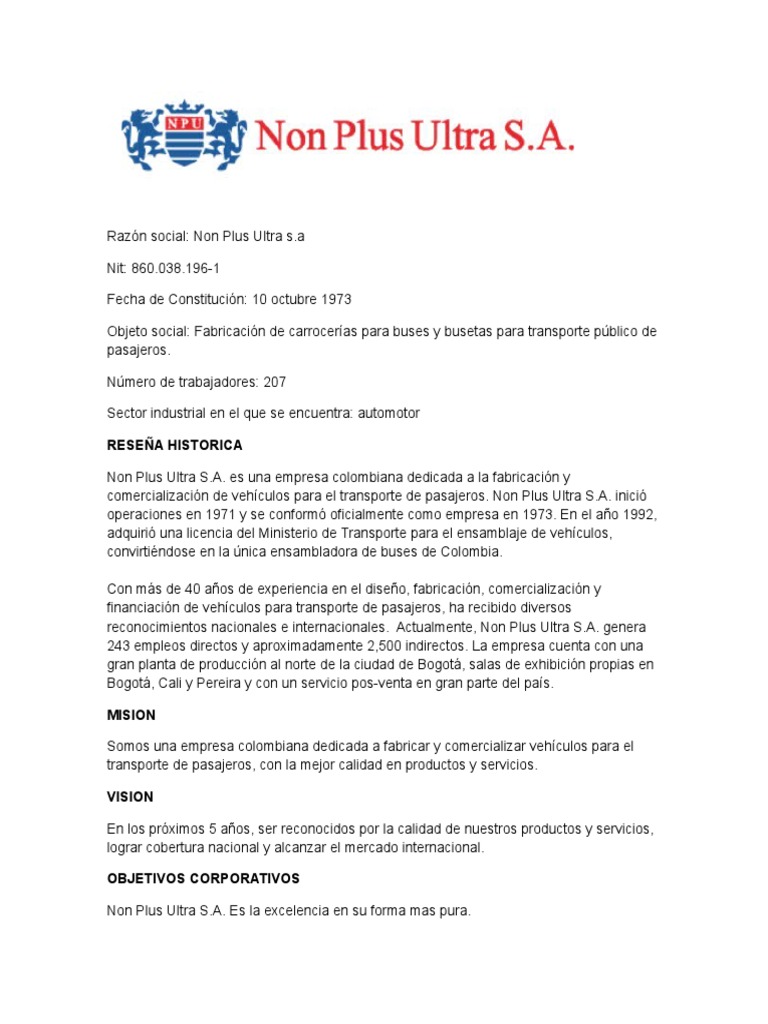 NPU Non Plus Ultra S.A.

Razón social: Non Plus Ultra s.a

Nit: 860.038.196-1

Fecha de Constitución: 10 octubre 1973

Objeto social: Fabricación de carrocerías para buses y busetas para transporte público de pasajeros.

Número de trabajadores: 207

Sector industrial en el que se encuentra: automotor

RESEÑA HISTORICA

Non Plus Ultra S.A. es una empresa colombiana dedicada a la fabricación y comercialización de vehículos para el transporte de pasajeros. Non Plus Ultra S.A. inició operaciones en 1971 y se conformó oficialmente como empresa en 1973. En el año 1992, adquirió una licencia del Ministerio de Transporte para el ensamblaje de vehículos, convirtiéndose en la única ensambladora de buses de Colombia.

Con más de 40 años de experiencia en el diseño, fabricación, comercialización y financiación de vehículos para transporte de pasajeros, ha recibido diversos reconocimientos nacionales e internacionales. Actualmente, Non Plus Ultra S.A. genera 243 empleos directos y aproximadamente 2,500 indirectos. La empresa cuenta con una gran planta de producción al norte de la ciudad de Bogotá, salas de exhibición propias en Bogotá, Cali y Pereira y con un servicio pos-venta en gran parte del país.

MISION

Somos una empresa colombiana dedicada a fabricar y comercializar vehículos para el transporte de pasajeros, con la mejor calidad en productos y servicios.

VISION

En los próximos 5 años, ser reconocidos por la calidad de nuestros productos y servicios, lograr cobertura nacional y alcanzar el mercado internacional.

OBJETIVOS CORPORATIVOS

Non Plus Ultra S.A. Es la excelencia en su forma mas pura.